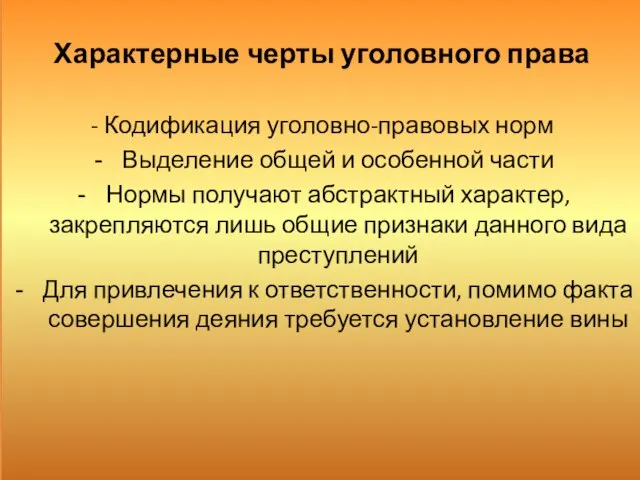 Характерные черты уголовного права

- Кодификация уголовно-правовых норм
- Выделение общей и особенной части
- Нормы получают абстрактный характер, закрепляются лишь общие признаки данного вида преступлений
- Для привлечения к ответственности, помимо факта совершения деяния требуется установление вины